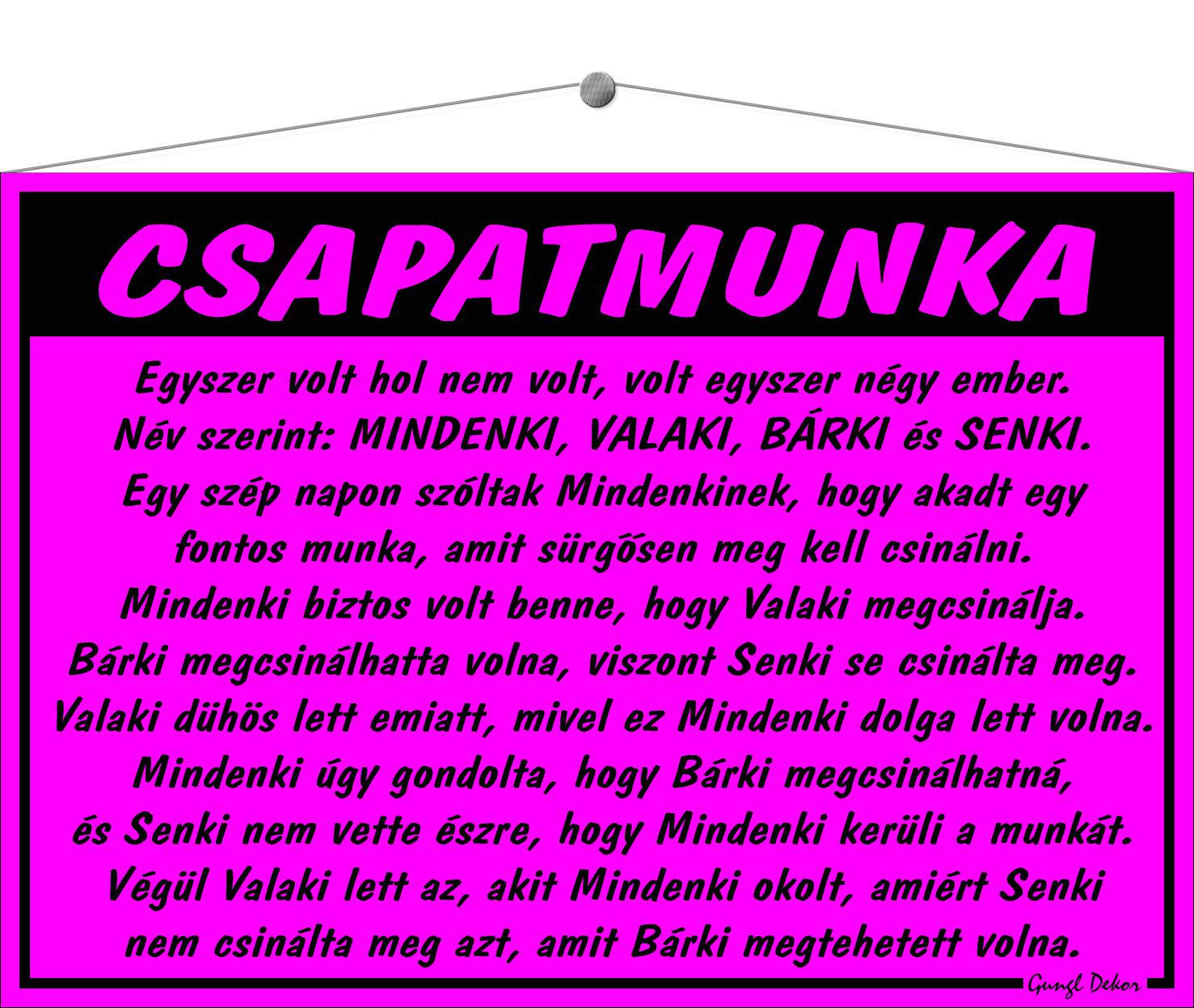 CSAPATMUNKA

Egyszer volt hol nem volt, volt egyszer négy ember. Név szerint: MINDENKI, VALAKI, BÁRKI és SENKI. Egy szép napon szóltak Mindenkinek, hogy akadt egy fontos munka, amit sürgősen meg kell csinálni. Mindenki biztos volt benne, hogy Valaki megcsinálja. Bárki megcsinálhatta volna, viszont Senki se csinálta meg. Valaki dühös lett emiatt, mivel ez Mindenki dolga lett volna. Mindenki úgy gondolta, hogy Bárki megcsinálhatná, és Senki nem vette észre, hogy Mindenki kerüli a munkát. Végül Valaki lett az, akit Mindenki okolt, amiért Senki nem csinálta meg azt, amit Bárki megtehetett volna.

Gungl Dekor